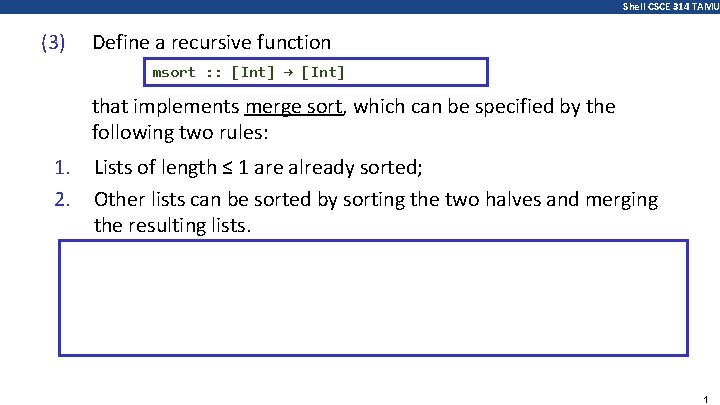 Shell CSCE 314 TAMU

(3) Define a recursive function

msort :: [Int] → [Int]

that implements merge sort, which can be specified by the following two rules:

1. Lists of length ≤ 1 are already sorted;

2. Other lists can be sorted by sorting the two halves and merging the resulting lists.

1